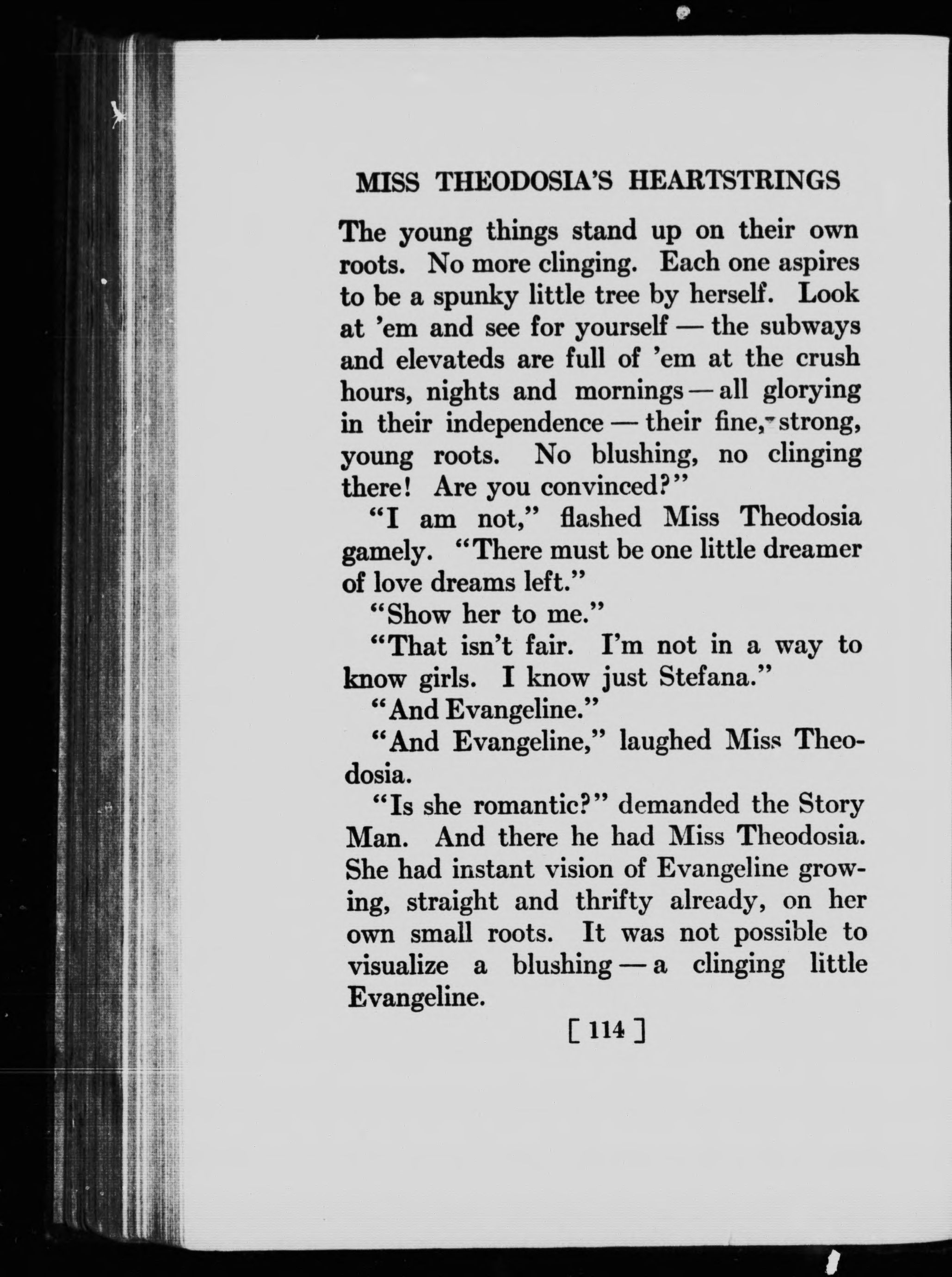 MISS THEODOSIA'S HEARTSTRINGS

The young things stand up on their own roots. No more clinging. Each one aspires to be a spunky little tree by herself. Look at 'em and see for yourself — the subways and elevateds are full of 'em at the crush hours, nights and mornings — all glorying in their independence — their fine, strong, young roots. No blushing, no clinging there! Are you convinced?"

"I am not," flashed Miss Theodosia gamely. "There must be one little dreamer of love dreams left."

"Show her to me."

"That isn't fair. I'm not in a way to know girls. I know just Stefana."

"And Evangeline."

"And Evangeline," laughed Miss Theodosia.

"Is she romantic?" demanded the Story Man. And there he had Miss Theodosia. She had instant vision of Evangeline growing, straight and thrifty already, on her own small roots. It was not possible to visualize a blushing — a clinging little Evangeline.

[ 114 ]